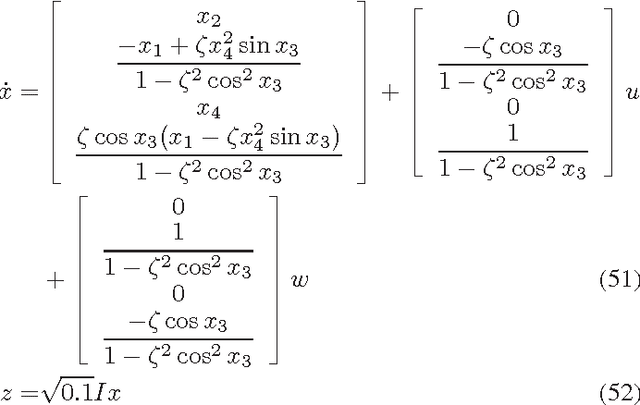 $\dot{x} = \begin{bmatrix} x_2 \\ \frac{-x_1 + \zeta x_4^2 \sin x_3}{1 - \zeta^2 \cos^2 x_3} \\ x_4 \\ \frac{\zeta \cos x_3 (x_1 - \zeta x_4^2 \sin x_3)}{1 - \zeta^2 \cos^2 x_3} \end{bmatrix} + \begin{bmatrix} 0 \\ \frac{-\zeta \cos x_3}{1 - \zeta^2 \cos^2 x_3} \\ 0 \\ \frac{1}{1 - \zeta^2 \cos^2 x_3} \end{bmatrix} u$

$+ \begin{bmatrix} 0 \\ \frac{1}{1 - \zeta^2 \cos^2 x_3} \\ 0 \\ \frac{-\zeta \cos x_3}{1 - \zeta^2 \cos^2 x_3} \end{bmatrix} w$ (51)

$z = \sqrt{0.1} I x$ (52)